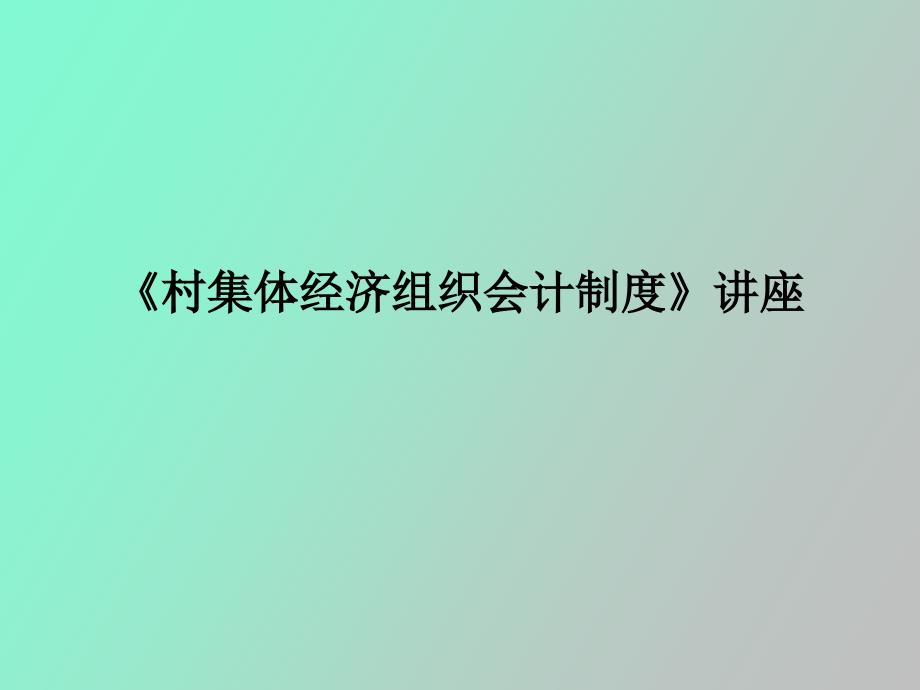 《村集体经济组织会计制度》讲座